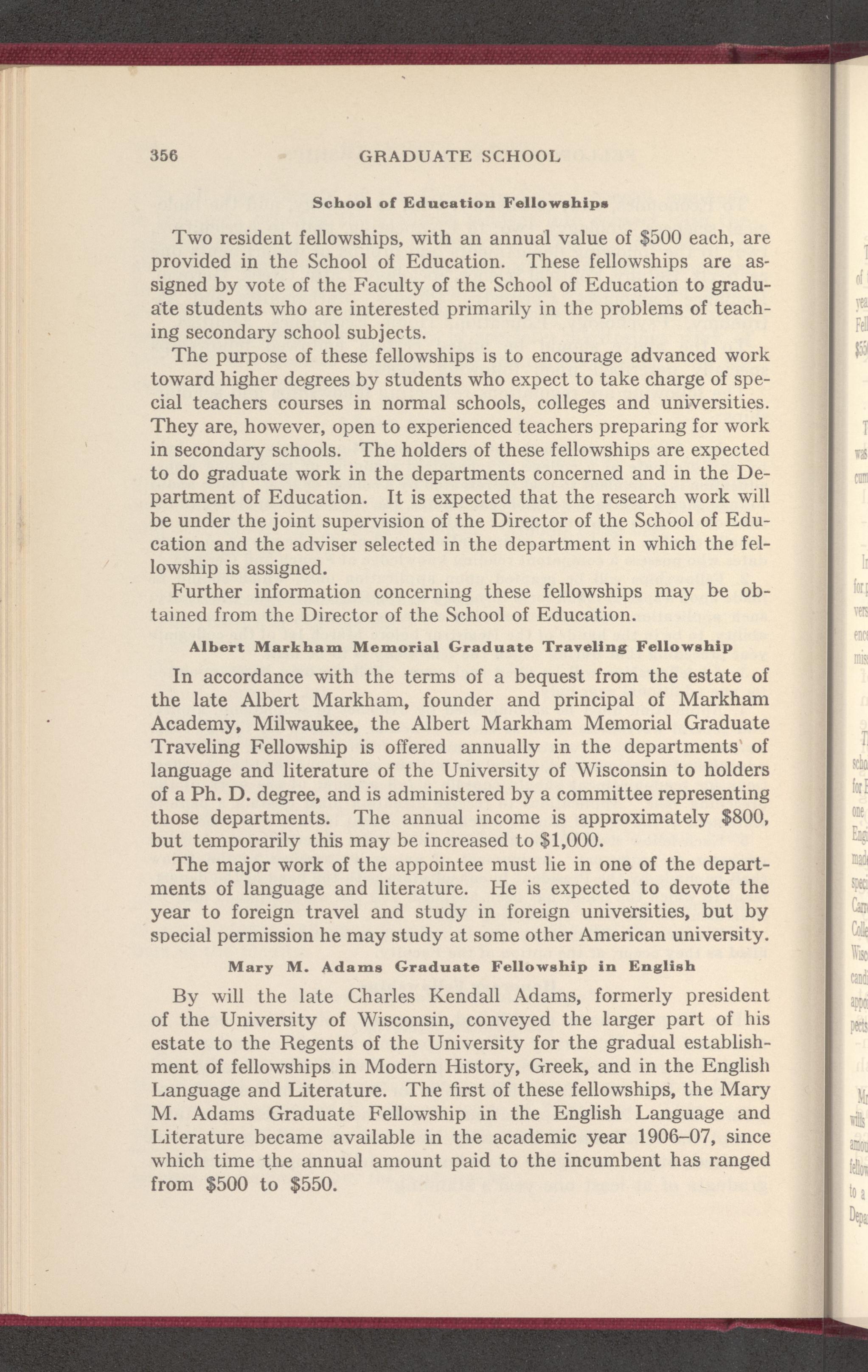 356 GRADUATE SCHOOL

School of Education Fellowships

Two resident fellowships, with an annual value of $500 each, are provided in the School of Education. These fellowships are assigned by vote of the Faculty of the School of Education to graduate students who are interested primarily in the problems of teaching secondary school subjects.

The purpose of these fellowships is to encourage advanced work toward higher degrees by students who expect to take charge of special teachers courses in normal schools, colleges and universities. They are, however, open to experienced teachers preparing for work in secondary schools. The holders of these fellowships are expected to do graduate work in the departments concerned and in the Department of Education. It is expected that the research work will be under the joint supervision of the Director of the School of Education and the adviser selected in the department in which the fellowship is assigned.

Further information concerning these fellowships may be obtained from the Director of the School of Education.

Albert Markham Memorial Graduate Traveling Fellowship

In accordance with the terms of a bequest from the estate of the late Albert Markham, founder and principal of Markham Academy, Milwaukee, the Albert Markham Memorial Graduate Traveling Fellowship is offered annually in the departments of language and literature of the University of Wisconsin to holders of a Ph. D. degree, and is administered by a committee representing those departments. The annual income is approximately $800, but temporarily this may be increased to $1,000.

The major work of the appointee must lie in one of the departments of language and literature. He is expected to devote the year to foreign travel and study in foreign universities, but by special permission he may study at some other American university.

Mary M. Adams Graduate Fellowship in English

By will the late Charles Kendall Adams, formerly president of the University of Wisconsin, conveyed the larger part of his estate to the Regents of the University for the gradual establishment of fellowships in Modern History, Greek, and in the English Language and Literature. The first of these fellowships, the Mary M. Adams Graduate Fellowship in the English Language and Literature became available in the academic year 1906–07, since which time the annual amount paid to the incumbent has ranged from $500 to $550.